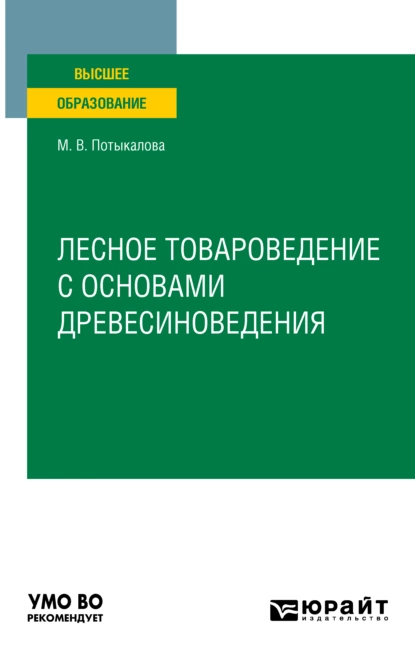 ВЫСШЕЕ
ОБРАЗОВАНИЕ

М. В. Потыкалова

ЛЕСНОЕ ТОВАРОВЕДЕНИЕ С ОСНОВАМИ ДРЕВЕСИНОВЕДЕНИЯ

УМО ВО
РЕКОМЕНДУЕТ

ЮРАЙТ
издательство